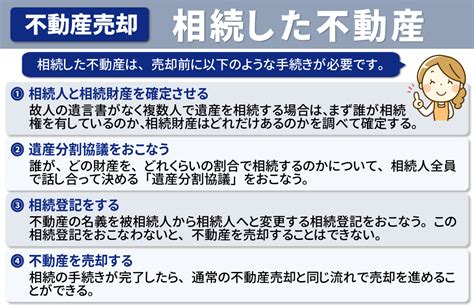 不動産売却 相続した不動産

相続した不動産は、売却前に以下のような手続きが必要です。

① 相続人と相続財産を確定させる
故人の遺言書がなく複数人で遺産を相続する場合は、まず誰が相続権を有しているのか、相続財産はどれだけあるのかを調べて確定する。

② 遺産分割協議をおこなう
誰が、どの財産を、どれくらいの割合で相続するのかについて、相続人全員で話し合って決める「遺産分割協議」をおこなう。

③ 相続登記をする
不動産の名義を被相続人から相続人へと変更する相続登記をおこなう。この相続登記をおこなわないと、不動産を売却することはできない。

④ 不動産を売却する
相続の手続きが完了したら、通常の不動産売却と同じ流れで売却を進めることができる。